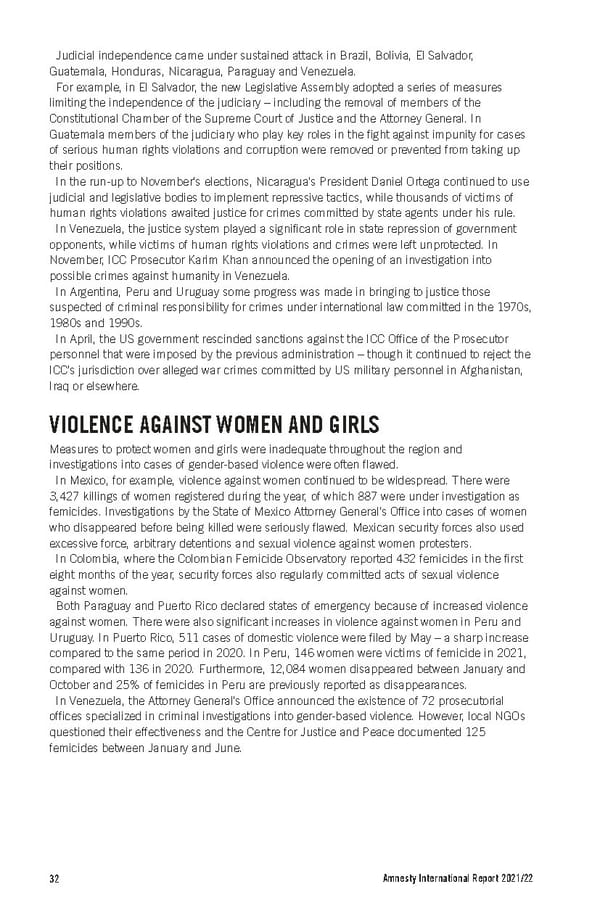 Judicial independence came under sustained attack in Brazil, Bolivia, El Salvador, Guatemala, Honduras, Nicaragua, Paraguay and Venezuela.

For example, in El Salvador, the new Legislative Assembly adopted a series of measures limiting the independence of the judiciary – including the removal of members of the Constitutional Chamber of the Supreme Court of Justice and the Attorney General. In Guatemala members of the judiciary who play key roles in the fight against impunity for cases of serious human rights violations and corruption were removed or prevented from taking up their positions.

In the run-up to November's elections, Nicaragua's President Daniel Ortega continued to use judicial and legislative bodies to implement repressive tactics, while thousands of victims of human rights violations awaited justice for crimes committed by state agents under his rule.

In Venezuela, the justice system played a significant role in state repression of government opponents, while victims of human rights violations and crimes were left unprotected. In November, ICC Prosecutor Karim Khan announced the opening of an investigation into possible crimes against humanity in Venezuela.

In Argentina, Peru and Uruguay some progress was made in bringing to justice those suspected of criminal responsibility for crimes under international law committed in the 1970s, 1980s and 1990s.

In April, the US government rescinded sanctions against the ICC Office of the Prosecutor personnel that were imposed by the previous administration – though it continued to reject the ICC's jurisdiction over alleged war crimes committed by US military personnel in Afghanistan, Iraq or elsewhere.

VIOLENCE AGAINST WOMEN AND GIRLS

Measures to protect women and girls were inadequate throughout the region and investigations into cases of gender-based violence were often flawed.

In Mexico, for example, violence against women continued to be widespread. There were 3,427 killings of women registered during the year, of which 887 were under investigation as femicides. Investigations by the State of Mexico Attorney General's Office into cases of women who disappeared before being killed were seriously flawed. Mexican security forces also used excessive force, arbitrary detentions and sexual violence against women protesters.

In Colombia, where the Colombian Femicide Observatory reported 432 femicides in the first eight months of the year, security forces also regularly committed acts of sexual violence against women.

Both Paraguay and Puerto Rico declared states of emergency because of increased violence against women. There were also significant increases in violence against women in Peru and Uruguay. In Puerto Rico, 511 cases of domestic violence were filed by May – a sharp increase compared to the same period in 2020. In Peru, 146 women were victims of femicide in 2021, compared with 136 in 2020. Furthermore, 12,084 women disappeared between January and October and 25% of femicides in Peru are previously reported as disappearances.

In Venezuela, the Attorney General's Office announced the existence of 72 prosecutorial offices specialized in criminal investigations into gender-based violence. However, local NGOs questioned their effectiveness and the Centre for Justice and Peace documented 125 femicides between January and June.

32 Amnesty International Report 2021/22